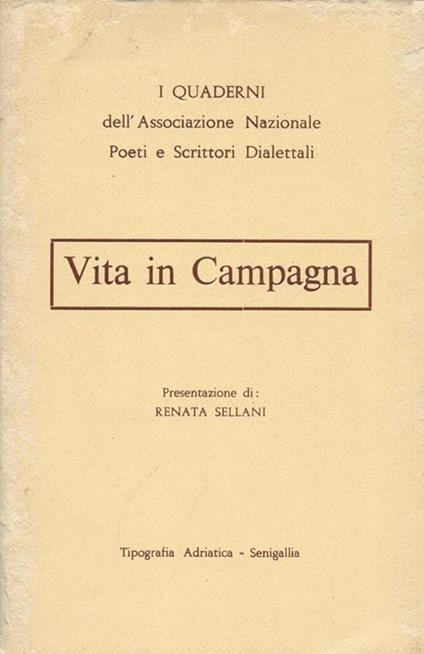 I QUADERNI
dell'Associazione Nazionale
Poeti e Scrittori Dialettali

Vita in Campagna

Presentazione di:
RENATA SELLANI

Tipografia Adriatica - Senigallia